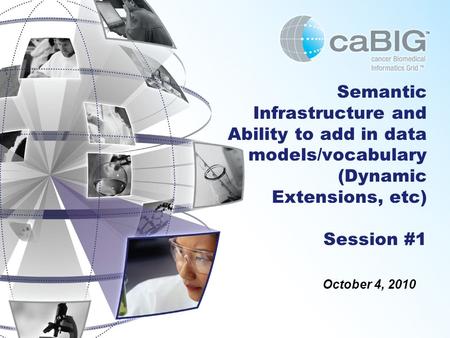 caBIG™
cancer Biomedical Informatics Grid™

Semantic Infrastructure and Ability to add in data models/vocabulary (Dynamic Extensions, etc)

Session #1

October 4, 2010